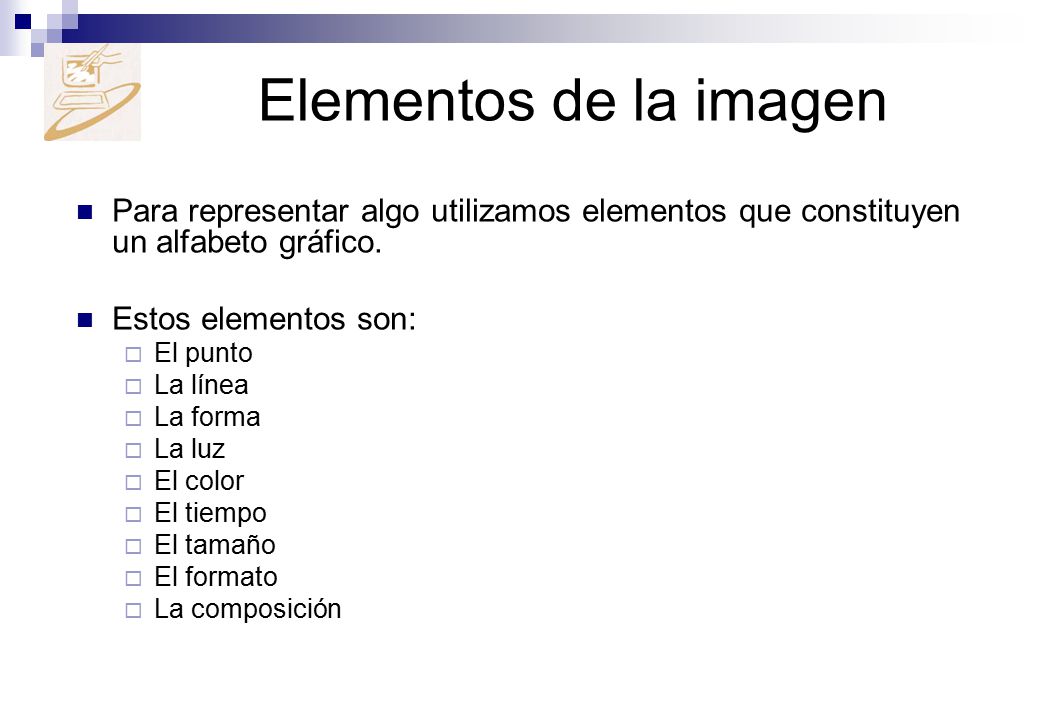 Elementos de la imagen

Para representar algo utilizamos elementos que constituyen un alfabeto gráfico.

Estos elementos son:
El punto
La línea
La forma
La luz
El color
El tiempo
El tamaño
El formato
La composición